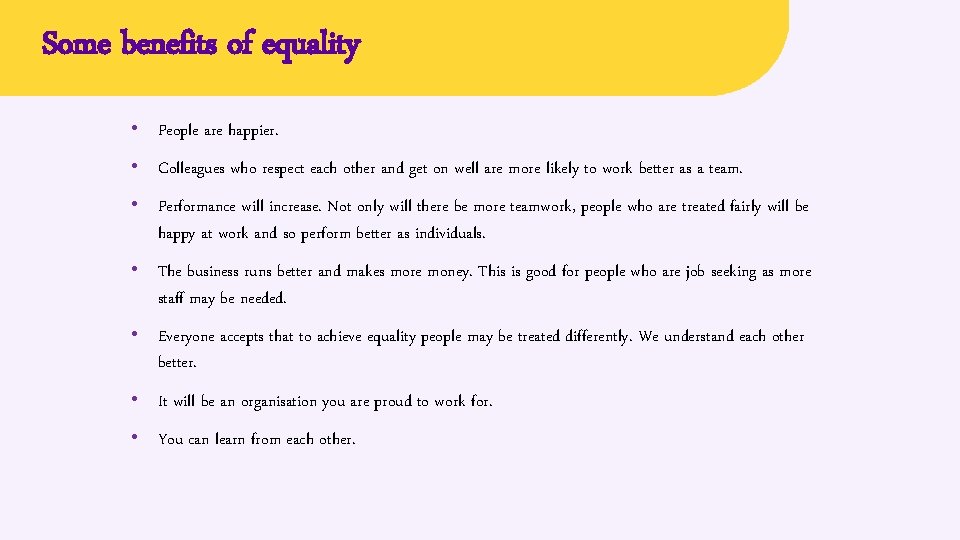 Some benefits of equality

• People are happier.

• Colleagues who respect each other and get on well are more likely to work better as a team.

• Performance will increase. Not only will there be more teamwork, people who are treated fairly will be happy at work and so perform better as individuals.

• The business runs better and makes more money. This is good for people who are job seeking as more staff may be needed.

• Everyone accepts that to achieve equality people may be treated differently. We understand each other better.

• It will be an organisation you are proud to work for.

• You can learn from each other.